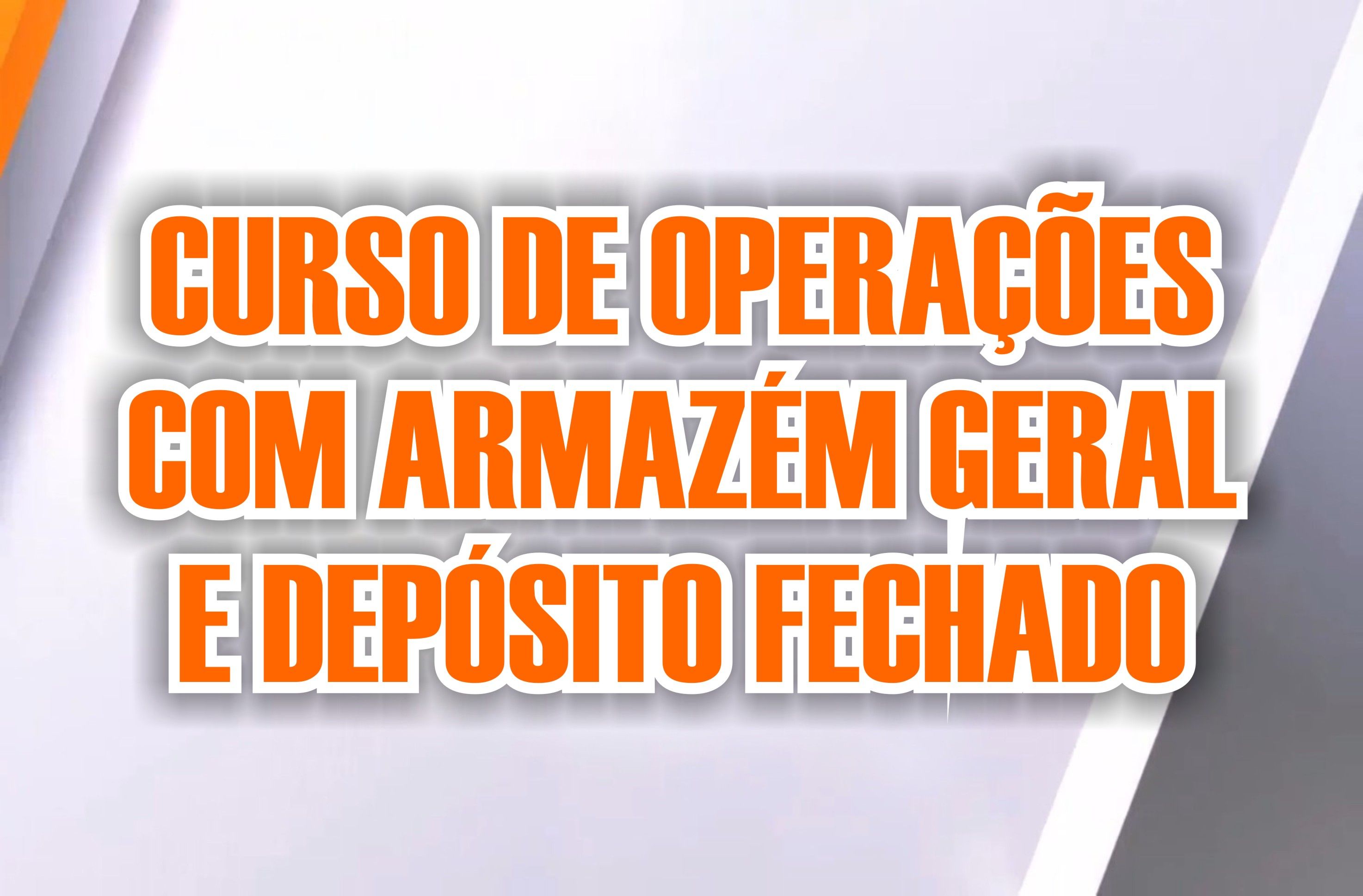 CURSO DE OPERAÇÕES COM ARMAZÉM GERAL E DEPÓSITO FECHADO